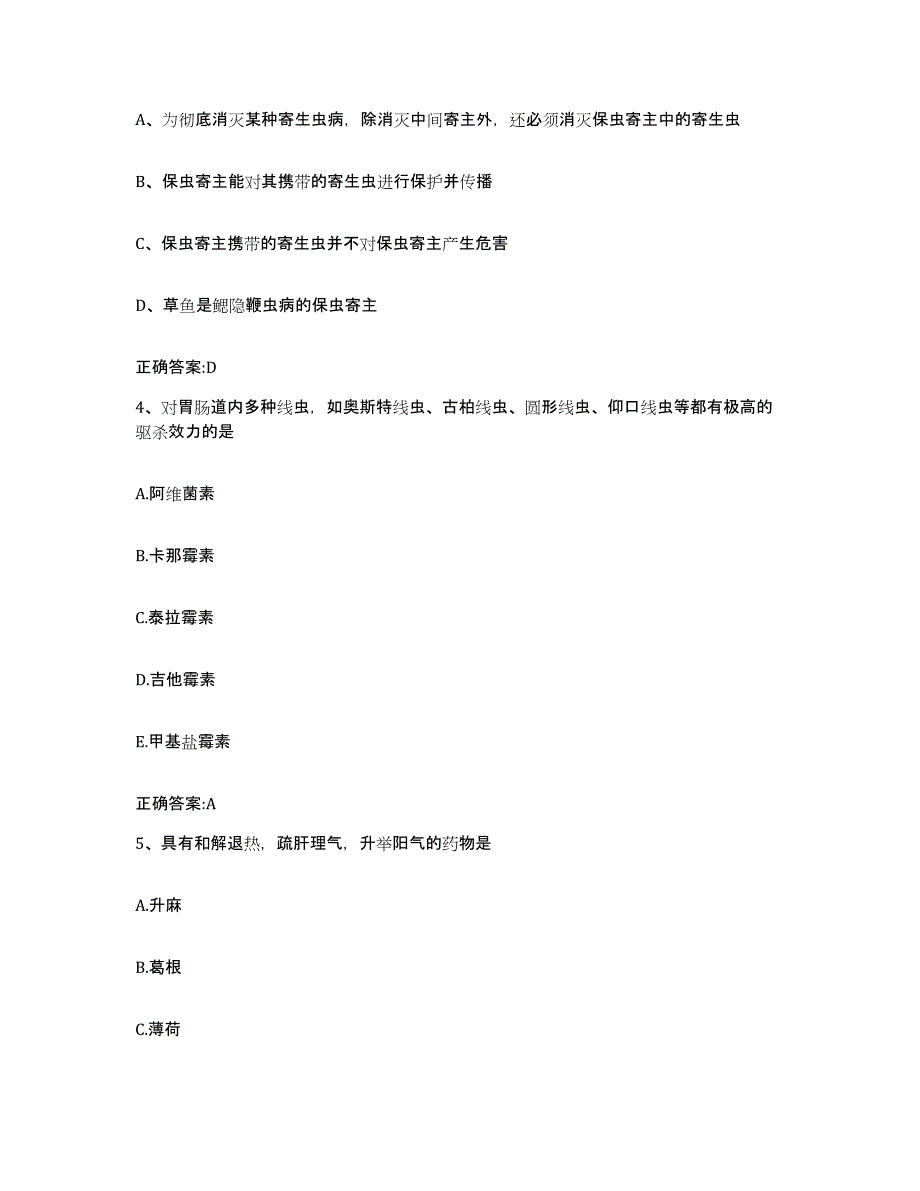 A、为彻底消灭某种寄生虫病，除消灭中间寄主外，还必须消灭保虫寄主中的寄生虫

B、保虫寄主能对其携带的寄生虫进行保护并传播

C、保虫寄主携带的寄生虫并不对保虫寄主产生危害

D、草鱼是鳃隐鞭虫病的保虫寄主

正确答案:D

4、对胃肠道内多种线虫，如奥斯特线虫、古柏线虫、圆形线虫、仰口线虫等都有极高的驱杀效力的是

A.阿维菌素

B.卡那霉素

C.泰拉霉素

D.吉他霉素

E.甲基盐霉素

正确答案:A

5、具有和解退热，疏肝理气，升举阳气的药物是

A.升麻

B.葛根

C.薄荷